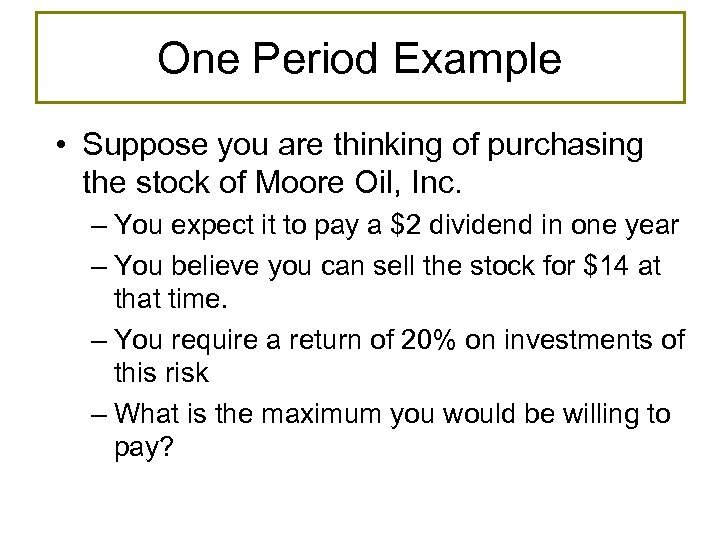 One Period Example

• Suppose you are thinking of purchasing the stock of Moore Oil, Inc.

– You expect it to pay a \$2 dividend in one year

– You believe you can sell the stock for \$14 at that time.

– You require a return of 20% on investments of this risk

– What is the maximum you would be willing to pay?